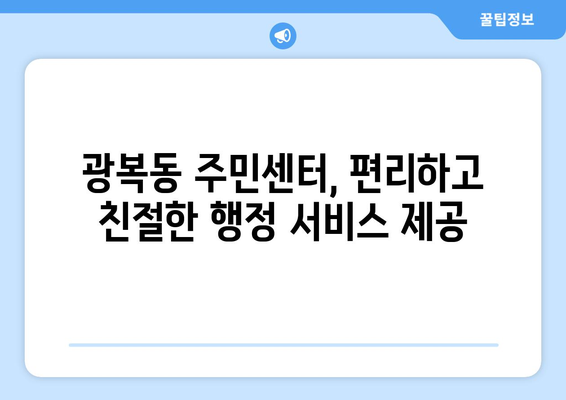 꿀팁정보

광복동 주민센터, 편리하고 친절한 행정 서비스 제공